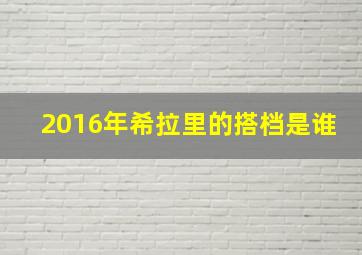 2016年希拉里的搭档是谁